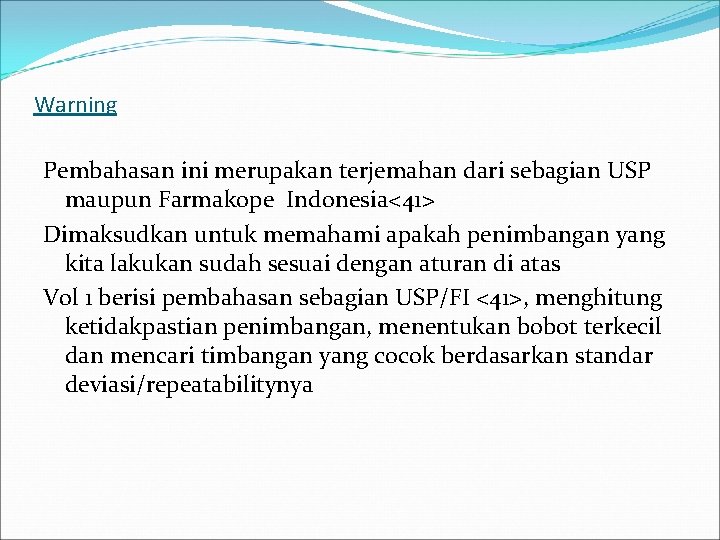 Warning

Pembahasan ini merupakan terjemahan dari sebagian USP maupun Farmakope Indonesia<41>

Dimaksudkan untuk memahami apakah penimbangan yang kita lakukan sudah sesuai dengan aturan di atas

Vol 1 berisi pembahasan sebagian USP/FI <41>, menghitung ketidakpastian penimbangan, menentukan bobot terkecil dan mencari timbangan yang cocok berdasarkan standar deviasi/repeatabilitynya